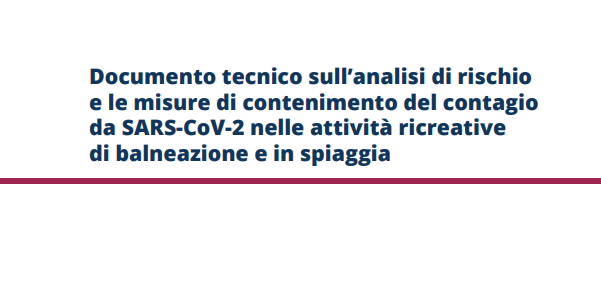 Documento tecnico sull’analisi di rischio e le misure di contenimento del contagio da SARS-CoV-2 nelle attività ricreative di balneazione e in spiaggia